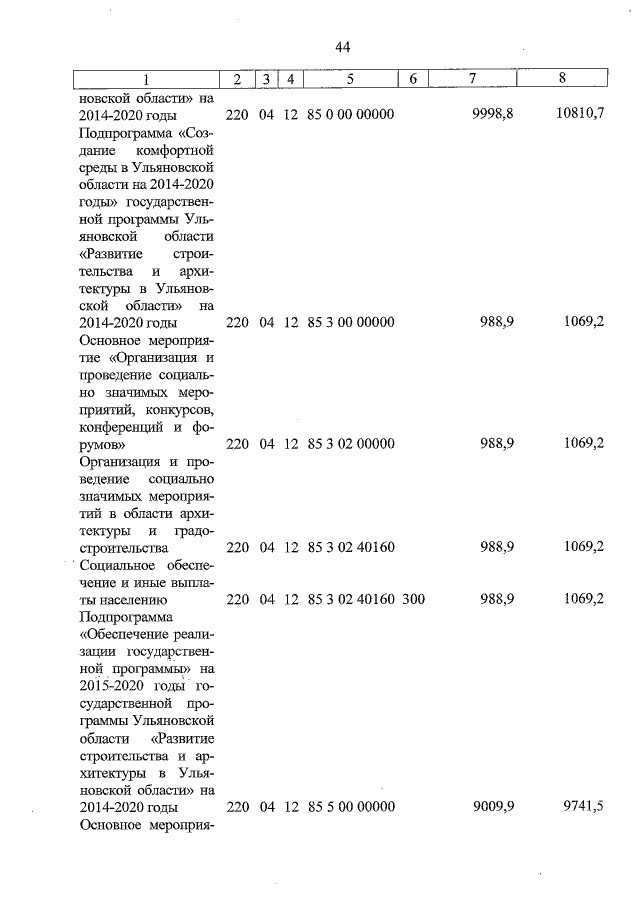 44

| 1 | 2 | 3 | 4 | 5 | 6 | 7 | 8 |
|---|---|---|---|---|---|---|---|
| новской области» на 2014-2020 годы | 220 | 04 | 12 | 85 0 00 00000 | | 9998,8 | 10810,7 |
| Подпрограмма «Создание комфортной среды в Ульяновской области на 2014-2020 годы» государственной программы Ульяновской области «Развитие строительства и архитектуры в Ульяновской области» на 2014-2020 годы | 220 | 04 | 12 | 85 3 00 00000 | | 988,9 | 1069,2 |
| Основное мероприятие «Организация и проведение социально значимых мероприятий, конкурсов, конференций и форумов» | 220 | 04 | 12 | 85 3 02 00000 | | 988,9 | 1069,2 |
| Организация и проведение социально значимых мероприятий в области архитектуры и градостроительства | 220 | 04 | 12 | 85 3 02 40160 | | 988,9 | 1069,2 |
| Социальное обеспечение и иные выплаты населению | 220 | 04 | 12 | 85 3 02 40160 | 300 | 988,9 | 1069,2 |
| Подпрограмма «Обеспечение реализации государственной программы» на 2015-2020 годы государственной программы Ульяновской области «Развитие строительства и архитектуры в Ульяновской области» на 2014-2020 годы | 220 | 04 | 12 | 85 5 00 00000 | | 9009,9 | 9741,5 |
| Основное мероприя- | | | | | | | |